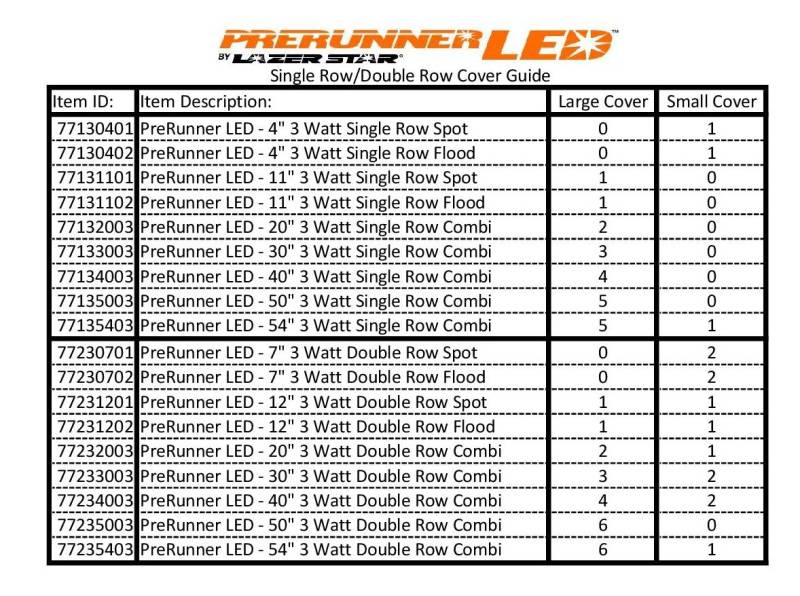 PRERUNNER LED™
BY LAZER STAR®
Single Row/Double Row Cover Guide

| Item ID: | Item Description: | Large Cover | Small Cover |
|---|---|---|---|
| 77130401 | PreRunner LED - 4" 3 Watt Single Row Spot | 0 | 1 |
| 77130402 | PreRunner LED - 4" 3 Watt Single Row Flood | 0 | 1 |
| 77131101 | PreRunner LED - 11" 3 Watt Single Row Spot | 1 | 0 |
| 77131102 | PreRunner LED - 11" 3 Watt Single Row Flood | 1 | 0 |
| 77132003 | PreRunner LED - 20" 3 Watt Single Row Combi | 2 | 0 |
| 77133003 | PreRunner LED - 30" 3 Watt Single Row Combi | 3 | 0 |
| 77134003 | PreRunner LED - 40" 3 Watt Single Row Combi | 4 | 0 |
| 77135003 | PreRunner LED - 50" 3 Watt Single Row Combi | 5 | 0 |
| 77135403 | PreRunner LED - 54" 3 Watt Single Row Combi | 5 | 1 |
| 77230701 | PreRunner LED - 7" 3 Watt Double Row Spot | 0 | 2 |
| 77230702 | PreRunner LED - 7" 3 Watt Double Row Flood | 0 | 2 |
| 77231201 | PreRunner LED - 12" 3 Watt Double Row Spot | 1 | 1 |
| 77231202 | PreRunner LED - 12" 3 Watt Double Row Flood | 1 | 1 |
| 77232003 | PreRunner LED - 20" 3 Watt Double Row Combi | 2 | 1 |
| 77233003 | PreRunner LED - 30" 3 Watt Double Row Combi | 3 | 2 |
| 77234003 | PreRunner LED - 40" 3 Watt Double Row Combi | 4 | 2 |
| 77235003 | PreRunner LED - 50" 3 Watt Double Row Combi | 6 | 0 |
| 77235403 | PreRunner LED - 54" 3 Watt Double Row Combi | 6 | 1 |